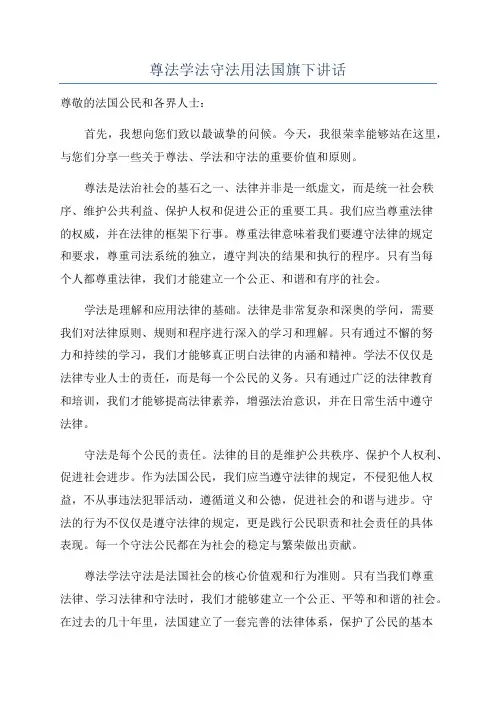 尊法学法守法用法国旗下讲话

尊敬的法国公民和各界人士：

首先，我想向您们致以最诚挚的问候。今天，我很荣幸能够站在这里，与您们分享一些关于尊法、学法和守法的重要价值和原则。

尊法是法治社会的基石之一、法律并非是一纸虚文，而是统一社会秩序、维护公共利益、保护人权和促进公正的重要工具。我们应当尊重法律的权威，并在法律的框架下行事。尊重法律意味着我们要遵守法律的规定和要求，尊重司法系统的独立，遵守判决的结果和执行的程序。只有当每个人都尊重法律，我们才能建立一个公正、和谐和有序的社会。

学法是理解和应用法律的基础。法律是非常复杂和深奥的学问，需要我们对法律原则、规则和程序进行深入的学习和理解。只有通过不懈的努力和持续的学习，我们才能够真正明白法律的内涵和精神。学法不仅仅是法律专业人士的责任，而是每一个公民的义务。只有通过广泛的法律教育和培训，我们才能够提高法律素养，增强法治意识，并在日常生活中遵守法律。

守法是每个公民的责任。法律的目的是维护公共秩序、保护个人权利、促进社会进步。作为法国公民，我们应当遵守法律的规定，不侵犯他人权益，不从事违法犯罪活动，遵循道义和公德，促进社会的和谐与进步。守法的行为不仅仅是遵守法律的规定，更是践行公民职责和社会责任的具体表现。每一个守法公民都在为社会的稳定与繁荣做出贡献。

尊法学法守法是法国社会的核心价值观和行为准则。只有当我们尊重法律、学习法律和守法时，我们才能够建立一个公正、平等和和谐的社会。在过去的几十年里，法国建立了一套完善的法律体系，保护了公民的基本